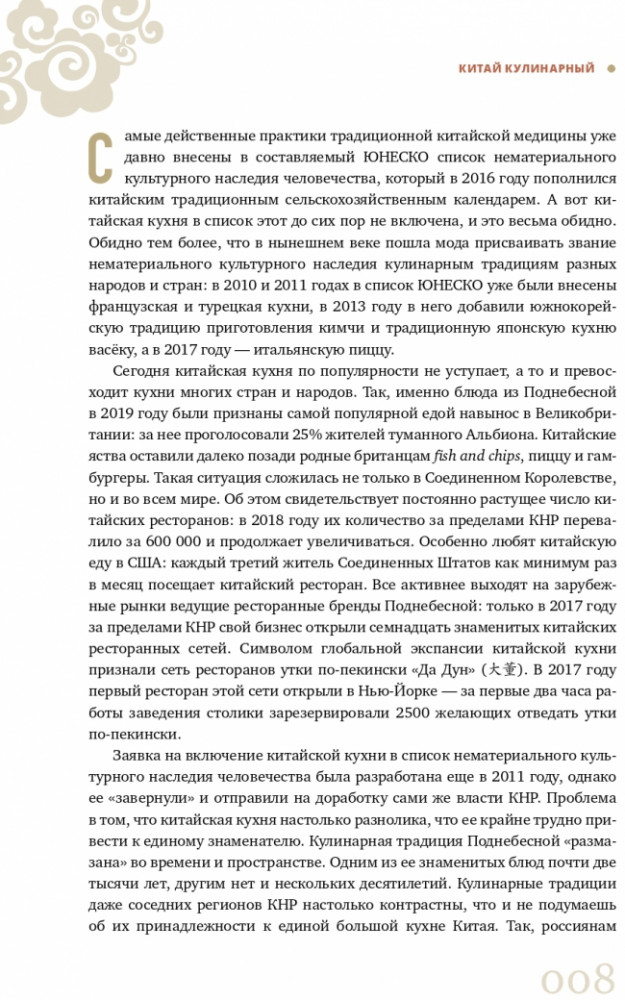 КИТАЙ КУЛИНАРНЫЙ

Самые действенные практики традиционной китайской медицины уже давно внесены в составляемый ЮНЕСКО список нематериального культурного наследия человечества, который в 2016 году пополнился китайским традиционным сельскохозяйственным календарем. А вот китайская кухня в список этот до сих пор не включена, и это весьма обидно. Обидно тем более, что в нынешнем веке пошла мода присваивать звание нематериального культурного наследия кулинарным традициям разных народов и стран: в 2010 и 2011 годах в список ЮНЕСКО уже были внесены французская и турецкая кухни, в 2013 году в него добавили южнокорейскую традицию приготовления кимчи и традиционную японскую кухню васёку, а в 2017 году — итальянскую пиццу.

Сегодня китайская кухня по популярности не уступает, а то и превосходит кухни многих стран и народов. Так, именно блюда из Поднебесной в 2019 году были признаны самой популярной едой навынос в Великобритании: за нее проголосовали 25% жителей туманного Альбиона. Китайские яства оставили далеко позади родные британцам fish and chips, пиццу и гамбургеры. Такая ситуация сложилась не только в Соединенном Королевстве, но и во всем мире. Об этом свидетельствует постоянно растущее число китайских ресторанов: в 2018 году их количество за пределами КНР перевалило за 600 000 и продолжает увеличиваться. Особенно любят китайскую еду в США: каждый третий житель Соединенных Штатов как минимум раз в месяц посещает китайский ресторан. Все активнее выходят на зарубежные рынки ведущие ресторанные бренды Поднебесной: только в 2017 году за пределами КНР свой бизнес открыли семнадцать знаменитых китайских ресторанных сетей. Символом глобальной экспансии китайской кухни признали сеть ресторанов утки по-пекински «Да Дун» (大董). В 2017 году первый ресторан этой сети открыли в Нью-Йорке — за первые два часа работы заведения столики зарезервировали 2500 желающих отведать утки по-пекински.

Заявка на включение китайской кухни в список нематериального культурного наследия человечества была разработана еще в 2011 году, однако ее «завернули» и отправили на доработку сами же власти КНР. Проблема в том, что китайская кухня настолько разнолика, что ее крайне трудно привести к единому знаменателю. Кулинарная традиция Поднебесной «размазана» во времени и пространстве. Одним из ее знаменитых блюд почти две тысячи лет, другим нет и нескольких десятилетий. Кулинарные традиции даже соседних регионов КНР настолько контрастны, что и не подумаешь об их принадлежности к единой большой кухне Китая. Так, россиянам

008